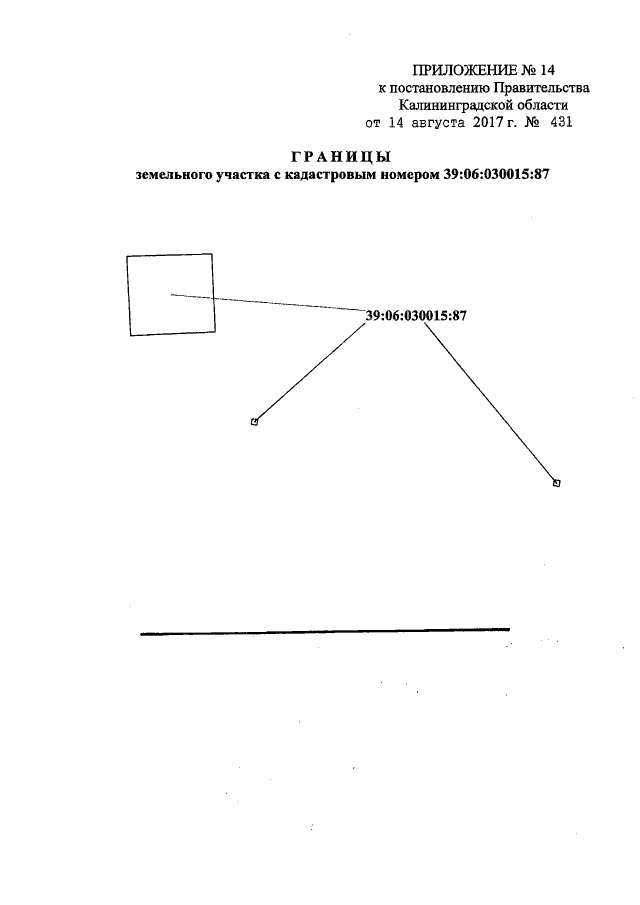 ПРИЛОЖЕНИЕ № 14
к постановлению Правительства
Калининградской области
от 14 августа 2017 г. № 431

ГРАНИЦЫ
земельного участка с кадастровым номером 39:06:030015:87

39:06:030015:87